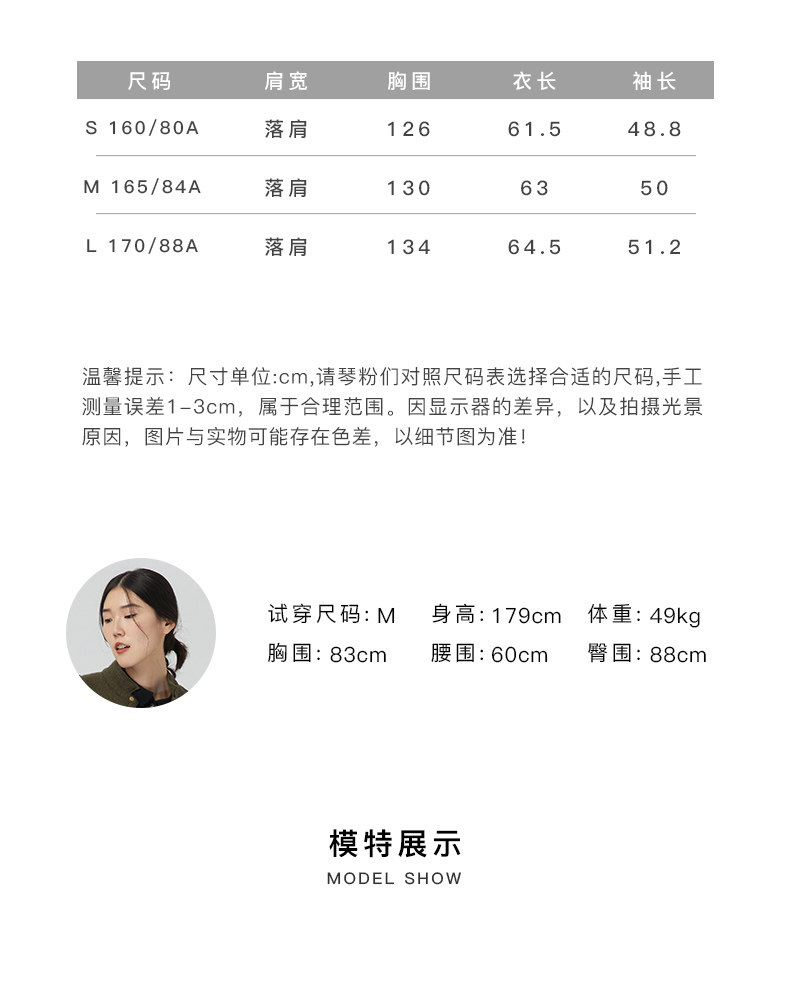 | 尺码 | 肩宽 | 胸围 | 衣长 | 袖长 |
|---|---|---|---|---|
| S 160/80A | 落肩 | 126 | 61.5 | 48.8 |
| M 165/84A | 落肩 | 130 | 63 | 50 |
| L 170/88A | 落肩 | 134 | 64.5 | 51.2 |

温馨提示：尺寸单位:cm,请琴粉们对照尺码表选择合适的尺码,手工测量误差1-3cm，属于合理范围。因显示器的差异，以及拍摄光景原因，图片与实物可能存在色差，以细节图为准!

试穿尺码:M 身高:179cm 体重:49kg
胸围:83cm 腰围:60cm 臀围:88cm

模特展示
MODEL SHOW